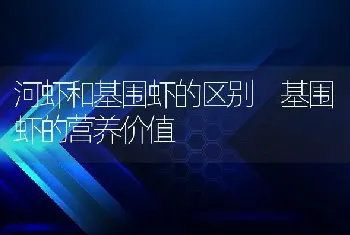 河虾和基围虾的区别　基围虾的营养价值